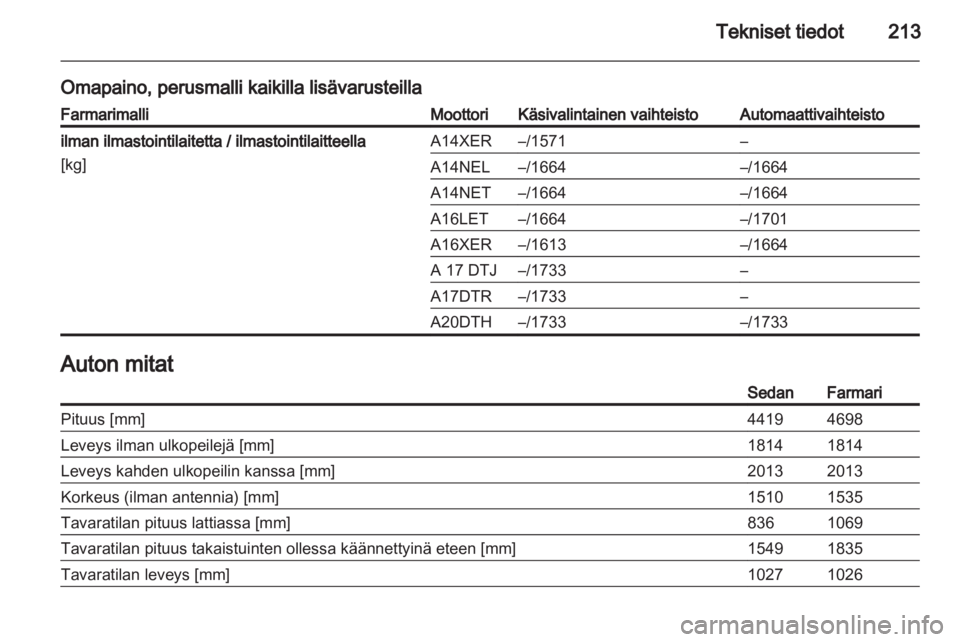 Tekniset tiedot 213

Omapaino, perusmalli kaikilla lisävarusteilla

| Farmarimalli | Moottori | Käsivalintainen vaihteisto | Automaattivaihteisto |
|---|---|---|---|
| ilman ilmastointilaitetta / ilmastointilaitteella [kg] | A14XER | –/1571 | – |
| | A14NEL | –/1664 | –/1664 |
| | A14NET | –/1664 | –/1664 |
| | A16LET | –/1664 | –/1701 |
| | A16XER | –/1613 | –/1664 |
| | A 17 DTJ | –/1733 | – |
| | A17DTR | –/1733 | – |
| | A20DTH | –/1733 | –/1733 |

Auton mitat

| | Sedan | Farmari |
|---|---|---|
| Pituus [mm] | 4419 | 4698 |
| Leveys ilman ulkopeilejä [mm] | 1814 | 1814 |
| Leveys kahden ulkopeilin kanssa [mm] | 2013 | 2013 |
| Korkeus (ilman antennia) [mm] | 1510 | 1535 |
| Tavaratilan pituus lattiassa [mm] | 836 | 1069 |
| Tavaratilan pituus takaistuinten ollessa käännettyinä eteen [mm] | 1549 | 1835 |
| Tavaratilan leveys [mm] | 1027 | 1026 |

carmanualsonline.info